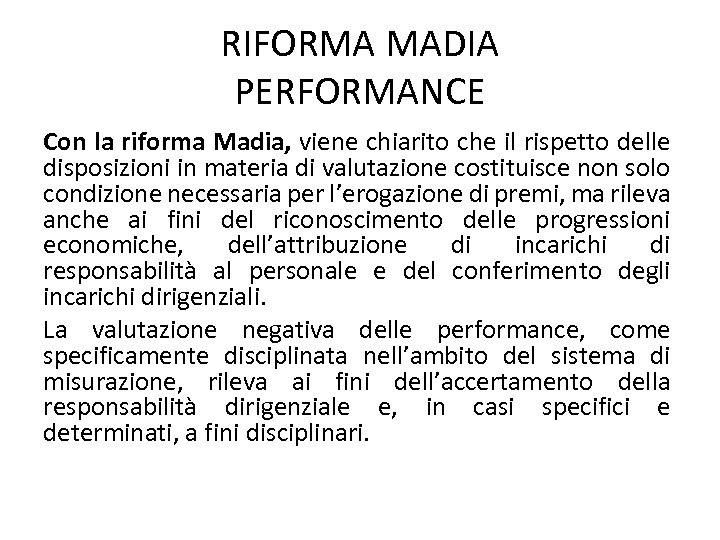 RIFORMA MADIA
PERFORMANCE

Con la riforma Madia, viene chiarito che il rispetto delle disposizioni in materia di valutazione costituisce non solo condizione necessaria per l’erogazione di premi, ma rileva anche ai fini del riconoscimento delle progressioni economiche, dell’attribuzione di incarichi di responsabilità al personale e del conferimento degli incarichi dirigenziali.

La valutazione negativa delle performance, come specificamente disciplinata nell’ambito del sistema di misurazione, rileva ai fini dell’accertamento della responsabilità dirigenziale e, in casi specifici e determinati, a fini disciplinari.